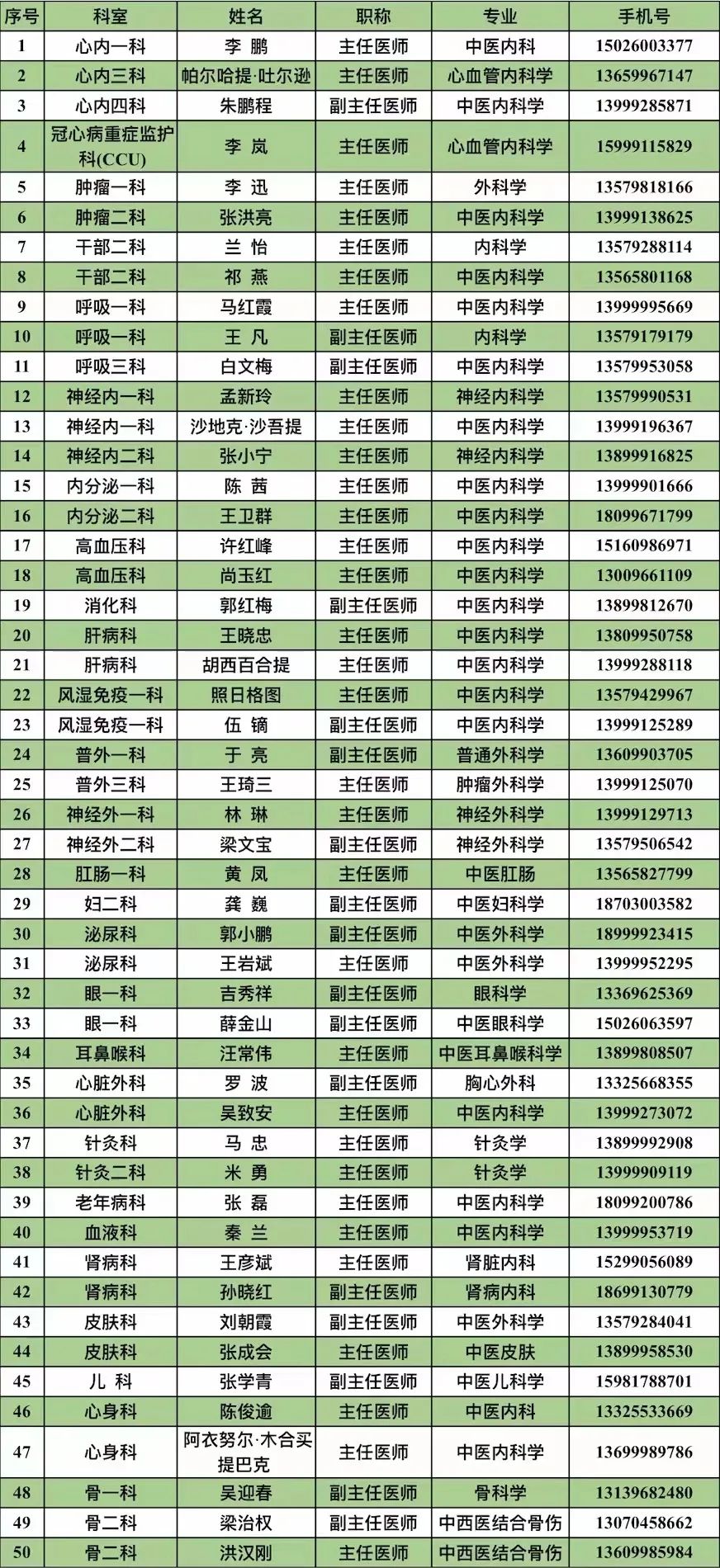 | 序号 | 科室 | 姓名 | 职称 | 专业 | 手机号 |
|---|---|---|---|---|---|
| 1 | 心内一科 | 李 鹏 | 主任医师 | 中医内科 | 15026003377 |
| 2 | 心内三科 | 帕尔哈提·吐尔逊 | 主任医师 | 心血管内科学 | 13659967147 |
| 3 | 心内四科 | 朱鹏程 | 副主任医师 | 中医内科学 | 13999285871 |
| 4 | 冠心病重症监护科(CCU) | 李 岚 | 主任医师 | 心血管内科学 | 15999115829 |
| 5 | 肿瘤一科 | 李 迅 | 主任医师 | 外科学 | 13579818166 |
| 6 | 肿瘤二科 | 张洪亮 | 主任医师 | 中医内科学 | 13999138625 |
| 7 | 干部二科 | 兰 怡 | 主任医师 | 内科学 | 13579288114 |
| 8 | 干部二科 | 祁 燕 | 主任医师 | 中医内科学 | 13565801168 |
| 9 | 呼吸一科 | 马红霞 | 主任医师 | 中医内科学 | 13999995669 |
| 10 | 呼吸一科 | 王 凡 | 副主任医师 | 内科学 | 13579179179 |
| 11 | 呼吸三科 | 白文梅 | 副主任医师 | 中医内科学 | 13579953058 |
| 12 | 神经内一科 | 孟新玲 | 主任医师 | 神经内科学 | 13579990531 |
| 13 | 神经内一科 | 沙地克·沙吾提 | 主任医师 | 中医内科学 | 13999196367 |
| 14 | 神经内二科 | 张小宁 | 主任医师 | 神经内科学 | 13899916825 |
| 15 | 内分泌一科 | 陈 茜 | 主任医师 | 中医内科学 | 13999901666 |
| 16 | 内分泌二科 | 王卫群 | 主任医师 | 中医内科学 | 18099671799 |
| 17 | 高血压科 | 许红峰 | 主任医师 | 中医内科学 | 15160986971 |
| 18 | 高血压科 | 尚玉红 | 主任医师 | 中医内科学 | 13009661109 |
| 19 | 消化科 | 郭红梅 | 副主任医师 | 中医内科学 | 13899812670 |
| 20 | 肝病科 | 王晓忠 | 主任医师 | 中医内科学 | 13809950758 |
| 21 | 肝病科 | 胡西百合提 | 主任医师 | 中医内科学 | 13999288118 |
| 22 | 风湿免疫一科 | 照日格图 | 主任医师 | 中医内科学 | 13579429967 |
| 23 | 风湿免疫一科 | 伍 镝 | 副主任医师 | 中医内科学 | 13999125289 |
| 24 | 普外一科 | 于 亮 | 副主任医师 | 普通外科学 | 13609903705 |
| 25 | 普外三科 | 王琦三 | 主任医师 | 肿瘤外科学 | 13999125070 |
| 26 | 神经外一科 | 林 琳 | 主任医师 | 神经外科学 | 13999129713 |
| 27 | 神经外二科 | 梁文宝 | 副主任医师 | 神经外科学 | 13579506542 |
| 28 | 肛肠一科 | 黄 凤 | 主任医师 | 中医肛肠 | 13565827799 |
| 29 | 妇二科 | 龚 巍 | 副主任医师 | 中医妇科学 | 18703003582 |
| 30 | 泌尿科 | 郭小鹏 | 副主任医师 | 中医外科学 | 18999923415 |
| 31 | 泌尿科 | 王岩斌 | 主任医师 | 中医外科学 | 13999952295 |
| 32 | 眼一科 | 吉秀祥 | 副主任医师 | 眼科学 | 13369625369 |
| 33 | 眼一科 | 薛金山 | 副主任医师 | 中医眼科学 | 15026063597 |
| 34 | 耳鼻喉科 | 汪常伟 | 主任医师 | 中医耳鼻喉科学 | 13899808507 |
| 35 | 心脏外科 | 罗 波 | 副主任医师 | 胸心外科 | 13325668355 |
| 36 | 心脏外科 | 吴致安 | 主任医师 | 中医内科学 | 13999273072 |
| 37 | 针灸科 | 马 忠 | 主任医师 | 针灸学 | 13899992908 |
| 38 | 针灸二科 | 米 勇 | 主任医师 | 针灸学 | 13999909119 |
| 39 | 老年病科 | 张 磊 | 主任医师 | 中医内科学 | 18099200786 |
| 40 | 血液科 | 秦 兰 | 主任医师 | 中医内科学 | 13999953719 |
| 41 | 肾病科 | 王彦斌 | 主任医师 | 肾脏内科 | 15299056089 |
| 42 | 肾病科 | 孙晓红 | 副主任医师 | 肾病内科 | 18699130779 |
| 43 | 皮肤科 | 刘朝霞 | 副主任医师 | 中医外科学 | 13579284041 |
| 44 | 皮肤科 | 张成会 | 主任医师 | 中医皮肤 | 13899958530 |
| 45 | 儿 科 | 张学青 | 副主任医师 | 中医儿科学 | 15981788701 |
| 46 | 心身科 | 陈俊逾 | 主任医师 | 中医内科 | 13325533669 |
| 47 | 心身科 | 阿衣努尔·木合买提巴克 | 主任医师 | 中医内科学 | 13699989786 |
| 48 | 骨一科 | 吴迎春 | 副主任医师 | 骨科学 | 13139682480 |
| 49 | 骨二科 | 梁治权 | 副主任医师 | 中西医结合骨伤 | 13070458662 |
| 50 | 骨二科 | 洪汉刚 | 主任医师 | 中西医结合骨伤 | 13609985984 |